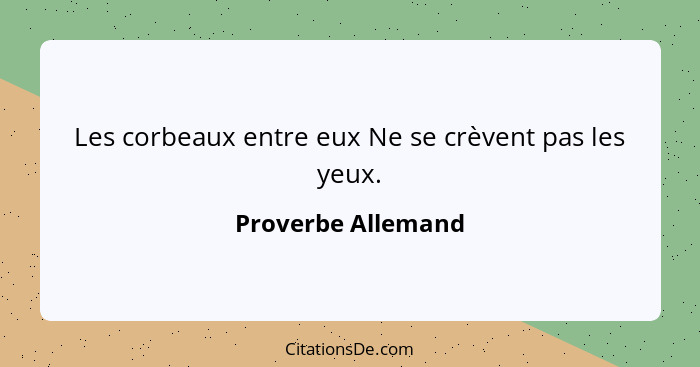 Les corbeaux entre eux Ne se crèvent pas les yeux.

Proverbe Allemand

CitationsDe.com